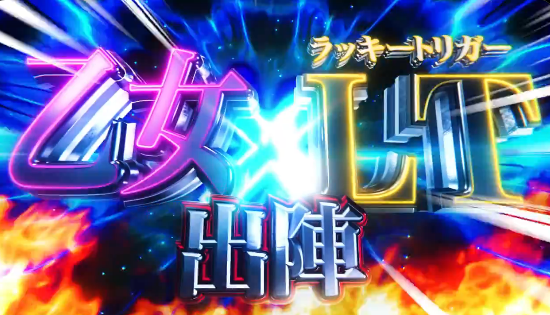 乙女×LT
ラッキートリガー
出陣